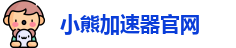 小熊加速器官网